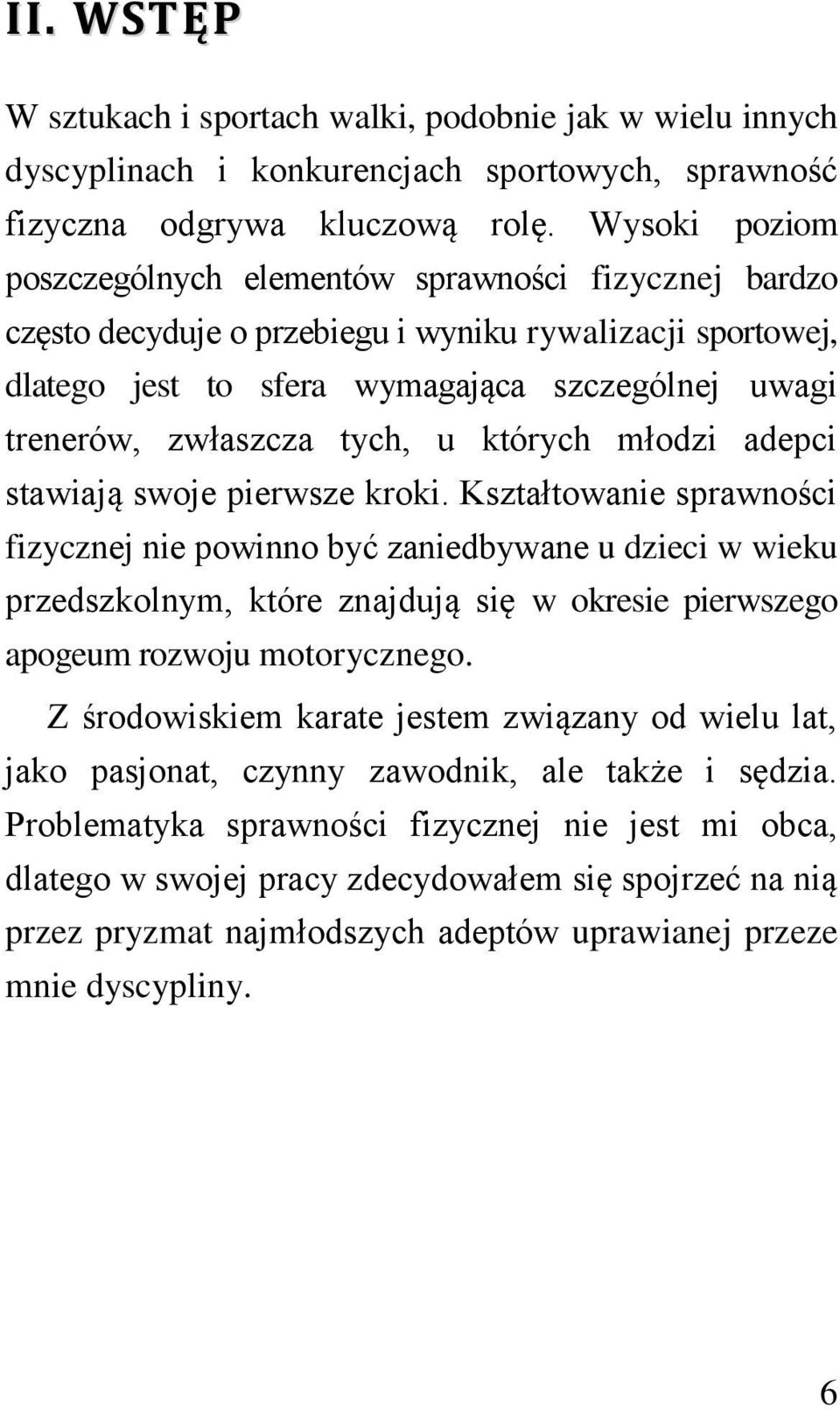 II. WSTĘP

W sztukach i sportach walki, podobnie jak w wielu innych dyscyplinach i konkurencjach sportowych, sprawność fizyczna odgrywa kluczową rolę. Wysoki poziom poszczególnych elementów sprawności fizycznej bardzo często decyduje o przebiegu i wyniku rywalizacji sportowej, dlatego jest to sfera wymagająca szczególnej uwagi trenerów, zwłaszcza tych, u których młodzi adepci stawiają swoje pierwsze kroki. Kształtowanie sprawności fizycznej nie powinno być zaniedbywane u dzieci w wieku przedszkolnym, które znajdują się w okresie pierwszego apogeum rozwoju motorycznego.

Z środowiskiem karate jestem związany od wielu lat, jako pasjonat, czynny zawodnik, ale także i sędzia. Problematyka sprawności fizycznej nie jest mi obca, dlatego w swojej pracy zdecydowałem się spojrzeć na nią przez pryzmat najmłodszych adeptów uprawianej przeze mnie dyscypliny.

6